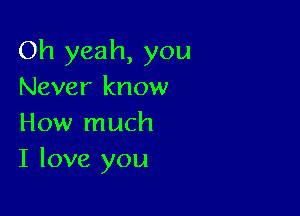 Oh yeah, you
Never know
How much
I love you